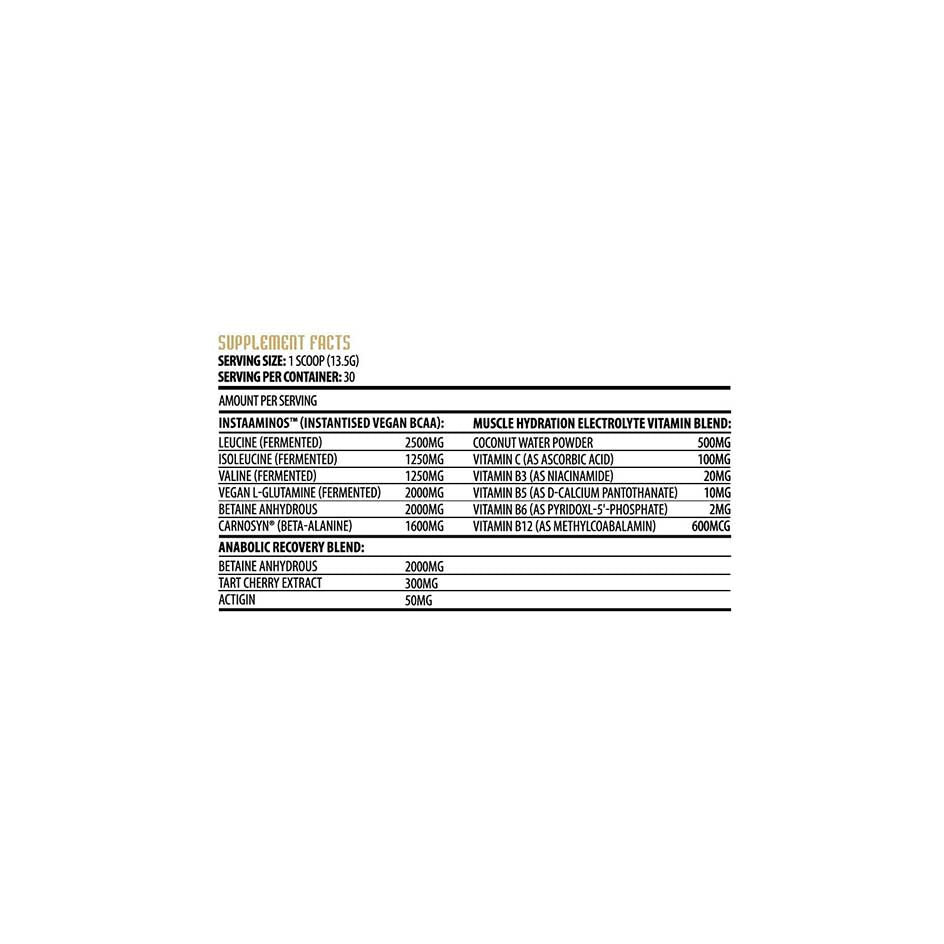 SUPPLEMENT FACTS
SERVING SIZE: 1 SCOOP (13.5G)
SERVING PER CONTAINER: 30

AMOUNT PER SERVING

INSTAAMINOS™ (INSTANTISED VEGAN BCAA):
LEUCINE (FERMENTED) 2500MG
ISOLEUCINE (FERMENTED) 1250MG
VALINE (FERMENTED) 1250MG
VEGAN L-GLUTAMINE (FERMENTED) 2000MG
BETAINE ANHYDROUS 2000MG
CARNOSYN® (BETA-ALANINE) 1600MG

ANABOLIC RECOVERY BLEND:
BETAINE ANHYDROUS 2000MG
TART CHERRY EXTRACT 300MG
ACTIGIN 50MG

MUSCLE HYDRATION ELECTROLYTE VITAMIN BLEND:
COCONUT WATER POWDER 500MG
VITAMIN C (AS ASCORBIC ACID) 100MG
VITAMIN B3 (AS NIACINAMIDE) 20MG
VITAMIN B5 (AS D-CALCIUM PANTOTHANATE) 10MG
VITAMIN B6 (AS PYRIDOXL-5'-PHOSPHATE) 2MG
VITAMIN B12 (AS METHYLCOABALAMIN) 600MCG